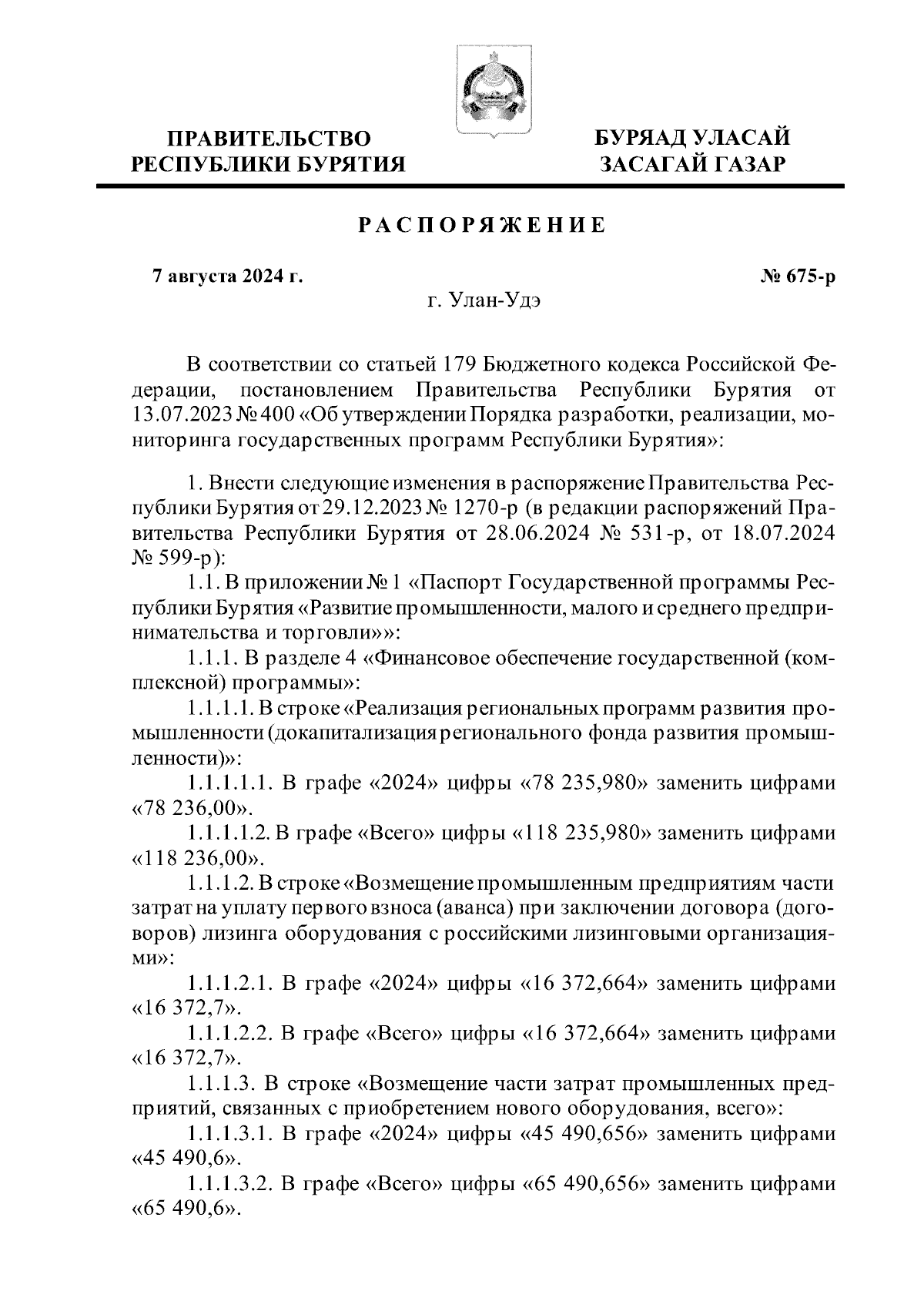 ПРАВИТЕЛЬСТВО
РЕСПУБЛИКИ БУРЯТИЯ

БУРЯАД УЛАСАЙ
ЗАСАГАЙ ГАЗАР

РАСПОРЯЖЕНИЕ

7 августа 2024 г.

№ 675-р

г. Улан-Удэ

В соответствии со статьей 179 Бюджетного кодекса Российской Федерации, постановлением Правительства Республики Бурятия от 13.07.2023 № 400 «Об утверждении Порядка разработки, реализации, мониторинга государственных программ Республики Бурятия»:

1. Внести следующие изменения в распоряжение Правительства Республики Бурятия от 29.12.2023 № 1270-р (в редакции распоряжений Правительства Республики Бурятия от 28.06.2024 № 531-р, от 18.07.2024 № 599-р):
1.1. В приложении № 1 «Паспорт Государственной программы Республики Бурятия «Развитие промышленности, малого и среднего предпринимательства и торговли»»:
1.1.1. В разделе 4 «Финансовое обеспечение государственной (комплексной) программы»:
1.1.1.1. В строке «Реализация региональных программ развития промышленности (докапитализация регионального фонда развития промышленности)»:
1.1.1.1.1. В графе «2024» цифры «78 235,980» заменить цифрами «78 236,00».
1.1.1.1.2. В графе «Всего» цифры «118 235,980» заменить цифрами «118 236,00».
1.1.1.2. В строке «Возмещение промышленным предприятиям части затрат на уплату первого взноса (аванса) при заключении договора (договоров) лизинга оборудования с российскими лизинговыми организациями»:
1.1.1.2.1. В графе «2024» цифры «16 372,664» заменить цифрами «16 372,7».
1.1.1.2.2. В графе «Всего» цифры «16 372,664» заменить цифрами «16 372,7».
1.1.1.3. В строке «Возмещение части затрат промышленных предприятий, связанных с приобретением нового оборудования, всего»:
1.1.1.3.1. В графе «2024» цифры «45 490,656» заменить цифрами «45 490,6».
1.1.1.3.2. В графе «Всего» цифры «65 490,656» заменить цифрами «65 490,6».